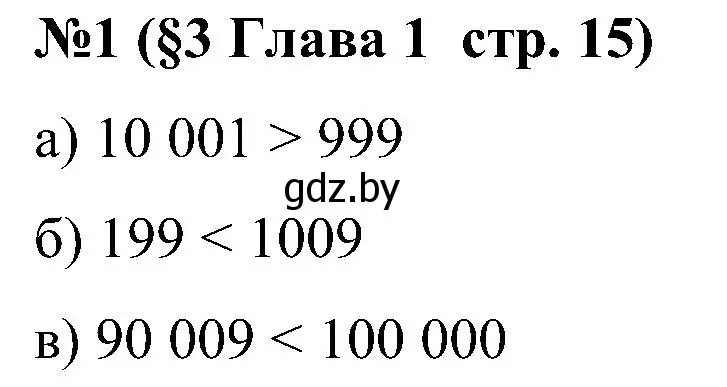 №1 (§3 Глава 1 стр. 15)

а) $10\ 001 > 999$

gdz.by

б) $199 < 1009$

в) $90\ 009 < 100\ 000$